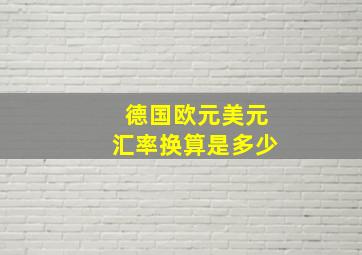 德国欧元美元
汇率换算是多少